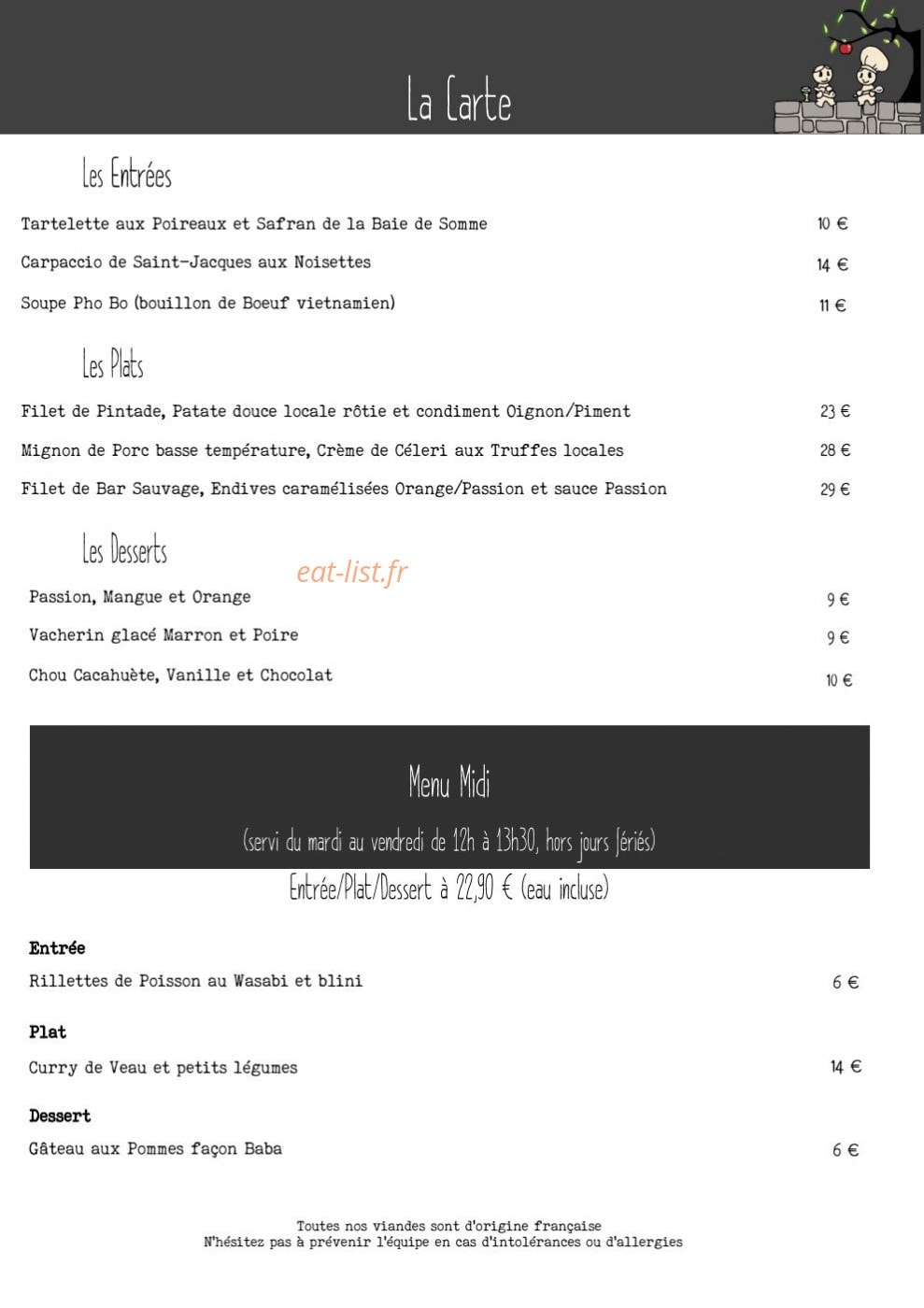 La Carte

Les Entrées

Tartelette aux Poireaux et Safran de la Baie de Somme 10 €

Carpaccio de Saint-Jacques aux Noisettes 14 €

Soupe Pho Bo (bouillon de Boeuf vietnamien) 11 €

Les Plats

Filet de Pintade, Patate douce locale rôtie et condiment Oignon/Piment 23 €

Mignon de Porc basse température, Crème de Céleri aux Truffes locales 28 €

Filet de Bar Sauvage, Endives caramélisées Orange/Passion et sauce Passion 29 €

Les Desserts

eat-list.fr

Passion, Mangue et Orange 9 €

Vacherin glacé Marron et Poire 9 €

Chou Cacahuète, Vanille et Chocolat 10 €

Menu Midi

(servi du mardi au vendredi de 12h à 13h30, hors jours fériés)

Entrée/Plat/Dessert à 22,90 € (eau incluse)

Entrée

Rillettes de Poisson au Wasabi et blini 6 €

Plat

Curry de Veau et petits légumes 14 €

Dessert

Gâteau aux Pommes façon Baba 6 €

Toutes nos viandes sont d'origine française
N'hésitez pas à prévenir l'équipe en cas d'intolérances ou d'allergies